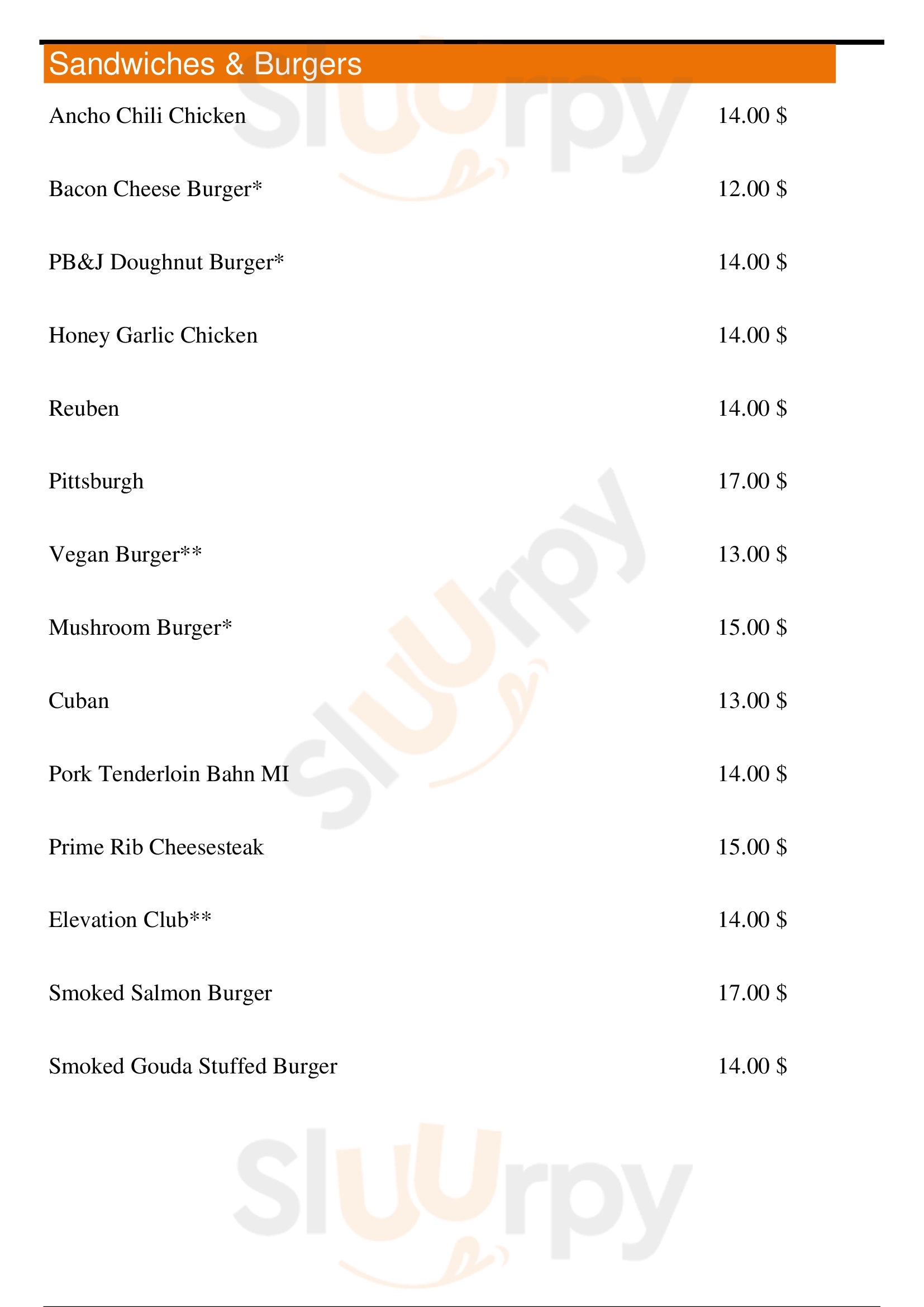 Sandwiches & Burgers

Ancho Chili Chicken 14.00 $

Bacon Cheese Burger* 12.00 $

PB&J Doughnut Burger* 14.00 $

Honey Garlic Chicken 14.00 $

Reuben 14.00 $

Pittsburgh 17.00 $

Vegan Burger** 13.00 $

Mushroom Burger* 15.00 $

Cuban 13.00 $

Pork Tenderloin Bahn MI 14.00 $

Prime Rib Cheesesteak 15.00 $

Elevation Club** 14.00 $

Smoked Salmon Burger 17.00 $

Smoked Gouda Stuffed Burger 14.00 $

Sluurpy
Sluurpy
Sluurpy